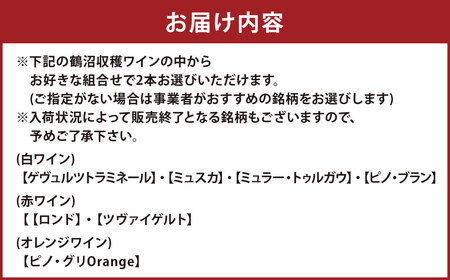 お届け内容

※下記の鶴沼収穫ワインの中から
お好きな組合せで2本お選びいただけます。
(ご指定がない場合は事業者がおすすめの銘柄をお選びします)
※入荷状況によって販売終了となる銘柄もございますので、
予めご了承下さい。

(白ワイン)
【ゲヴュルツトラミネール】・【ミュスカ】・【ミュラー・トゥルガウ】・【ピノ・ブラン】

(赤ワイン)
【【ロンド】・【ツヴァイゲルト】

(オレンジワイン)
【ピノ・グリOrange】